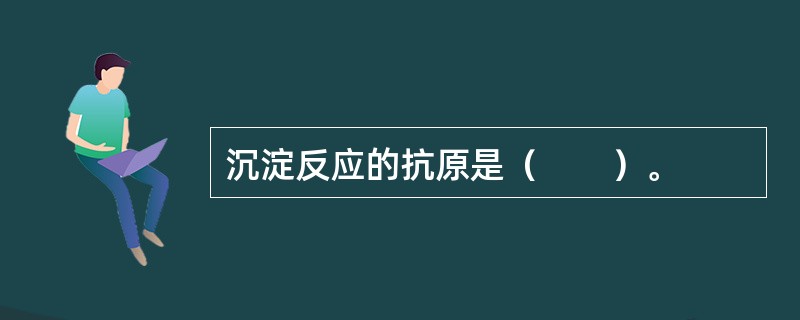 沉淀反应的抗原是（　　）。